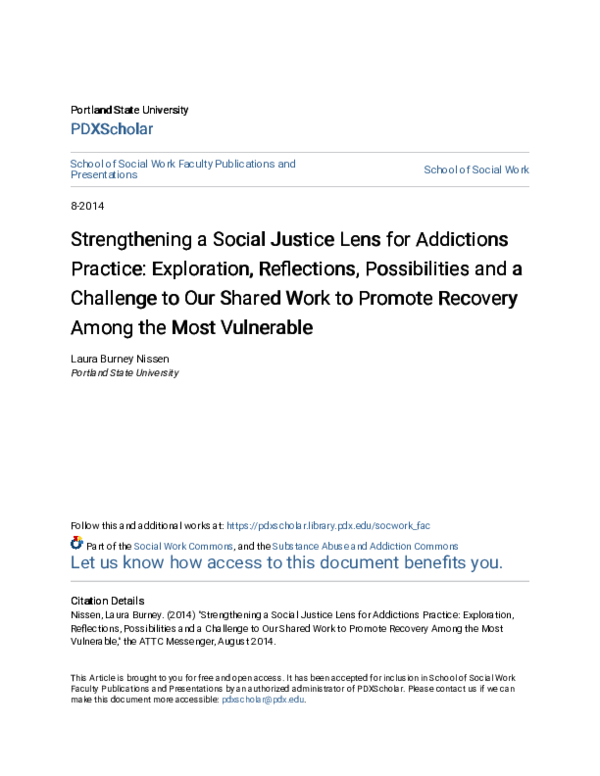 Portland State University
PDXScholar

School of Social Work Faculty Publications and Presentations

School of Social Work

8-2014

Strengthening a Social Justice Lens for Addictions Practice: Exploration, Reflections, Possibilities and a Challenge to Our Shared Work to Promote Recovery Among the Most Vulnerable

Laura Burney Nissen
Portland State University

Follow this and additional works at: https://pdxscholar.library.pdx.edu/socwork_fac

Part of the Social Work Commons, and the Substance Abuse and Addiction Commons
Let us know how access to this document benefits you.

Citation Details
Nissen, Laura Burney. (2014) "Strengthening a Social Justice Lens for Addictions Practice: Exploration, Reflections, Possibilities and a Challenge to Our Shared Work to Promote Recovery Among the Most Vulnerable," the ATTC Messenger, August 2014.

This Article is brought to you for free and open access. It has been accepted for inclusion in School of Social Work Faculty Publications and Presentations by an authorized administrator of PDXScholar. Please contact us if we can make this document more accessible: pdxscholar@pdx.edu.